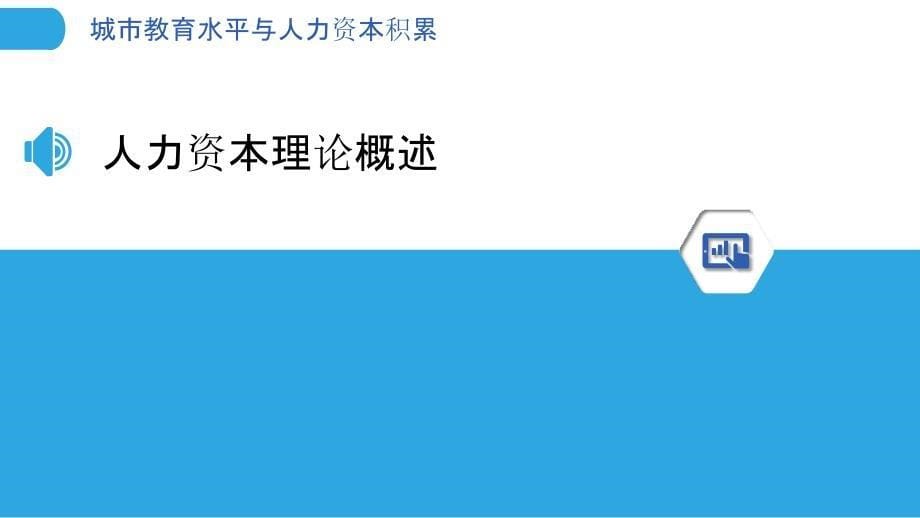 城市教育水平与人力资本积累

人力资本理论概述